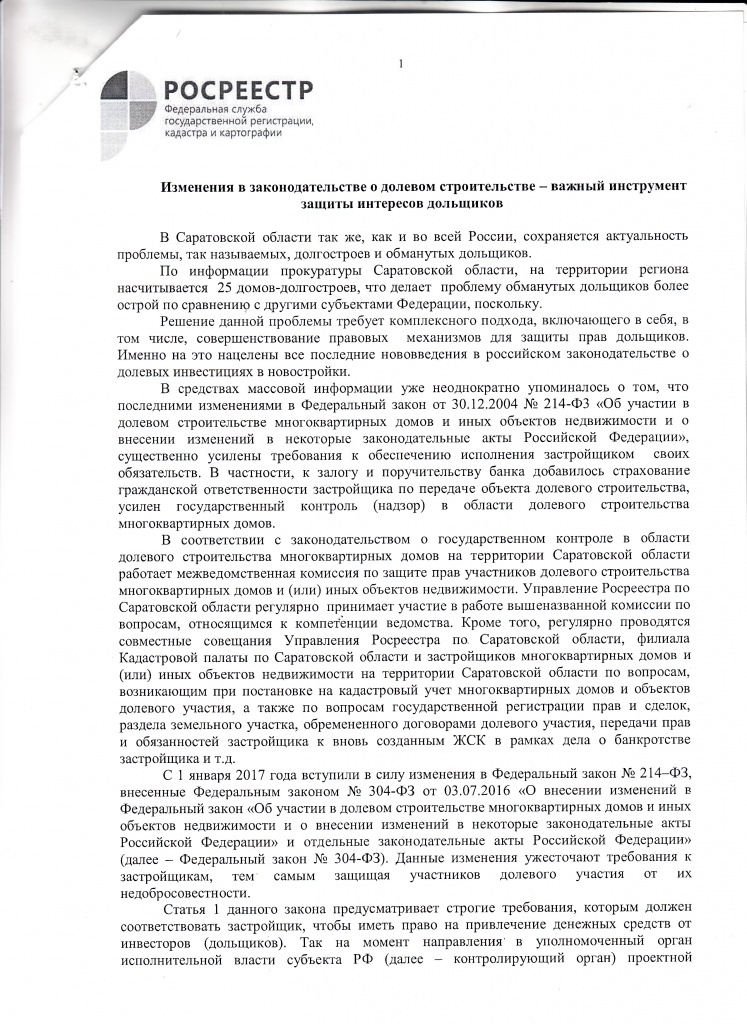 1

РОСРЕЕСТР
Федеральная служба государственной регистрации, кадастра и картографии

Изменения в законодательстве о долевом строительстве – важный инструмент защиты интересов дольщиков

В Саратовской области так же, как и во всей России, сохраняется актуальность проблемы, так называемых, долгостроев и обманутых дольщиков.

По информации прокуратуры Саратовской области, на территории региона насчитывается 25 домов-долгостроев, что делает проблему обманутых дольщиков более острой по сравнению с другими субъектами Федерации, поскольку.

Решение данной проблемы требует комплексного подхода, включающего в себя, в том числе, совершенствование правовых механизмов для защиты прав дольщиков. Именно на это нацелены все последние нововведения в российском законодательстве о долевых инвестициях в новостройки.

В средствах массовой информации уже неоднократно упоминалось о том, что последними изменениями в Федеральный закон от 30.12.2004 № 214-ФЗ «Об участии в долевом строительстве многоквартирных домов и иных объектов недвижимости и о внесении изменений в некоторые законодательные акты Российской Федерации», существенно усилены требования к обеспечению исполнения застройщиком своих обязательств. В частности, к залогу и поручительству банка добавилось страхование гражданской ответственности застройщика по передаче объекта долевого строительства, усилен государственный контроль (надзор) в области долевого строительства многоквартирных домов.

В соответствии с законодательством о государственном контроле в области долевого строительства многоквартирных домов на территории Саратовской области работает межведомственная комиссия по защите прав участников долевого строительства многоквартирных домов и (или) иных объектов недвижимости. Управление Росреестра по Саратовской области регулярно принимает участие в работе вышеназванной комиссии по вопросам, относящимся к компетенции ведомства. Кроме того, регулярно проводятся совместные совещания Управления Росреестра по Саратовской области, филиала Кадастровой палаты по Саратовской области и застройщиков многоквартирных домов и (или) иных объектов недвижимости на территории Саратовской области по вопросам, возникающим при постановке на кадастровый учет многоквартирных домов и объектов долевого участия, а также по вопросам государственной регистрации прав и сделок, раздела земельного участка, обремененного договорами долевого участия, передачи прав и обязанностей застройщика к вновь созданным ЖСК в рамках дела о банкротстве застройщика и т.д.

С 1 января 2017 года вступили в силу изменения в Федеральный закон № 214–ФЗ, внесенные Федеральным законом № 304-ФЗ от 03.07.2016 «О внесении изменений в Федеральный закон «Об участии в долевом строительстве многоквартирных домов и иных объектов недвижимости и о внесении изменений в некоторые законодательные акты Российской Федерации» и отдельные законодательные акты Российской Федерации» (далее – Федеральный закон № 304-ФЗ). Данные изменения ужесточают требования к застройщикам, тем самым защищая участников долевого участия от их недобросовестности.

Статья 1 данного закона предусматривает строгие требования, которым должен соответствовать застройщик, чтобы иметь право на привлечение денежных средств от инвесторов (дольщиков). Так на момент направления в уполномоченный орган исполнительной власти субъекта РФ (далее – контролирующий орган) проектной